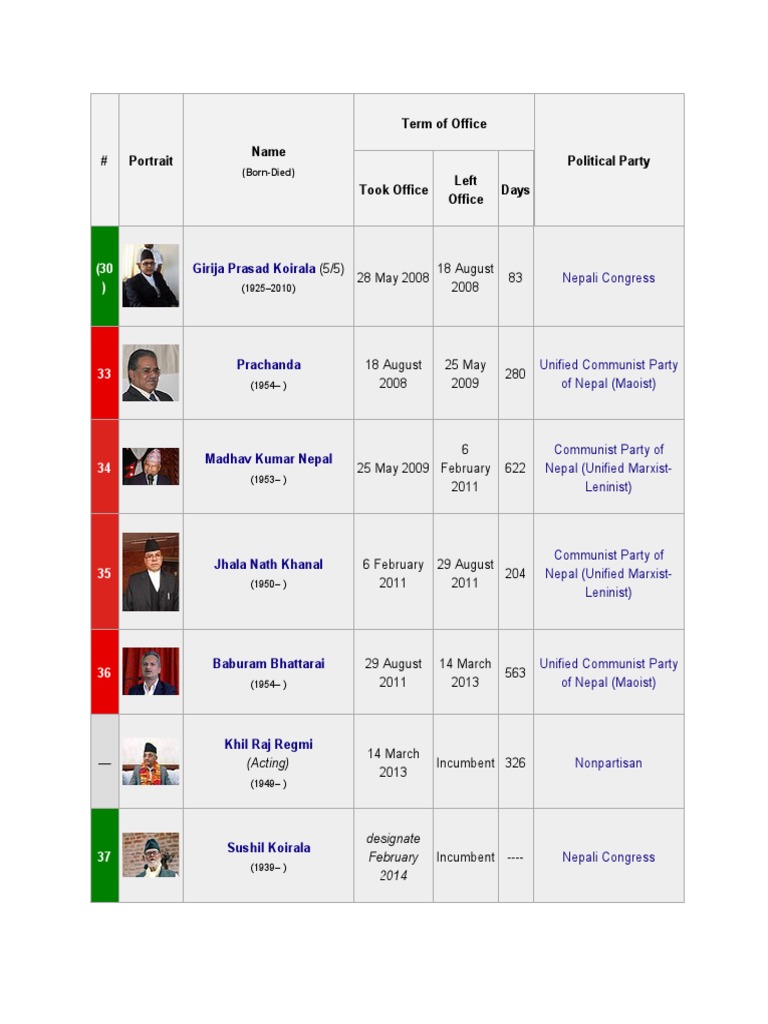 | # | Portrait | Name (Born-Died) | Term of Office: Took Office | Term of Office: Left Office | Term of Office: Days | Political Party |
|---|---|---|---|---|---|---|
| (30) | | Girija Prasad Koirala (5/5) (1925–2010) | 28 May 2008 | 18 August 2008 | 83 | Nepali Congress |
| 33 | | Prachanda (1954– ) | 18 August 2008 | 25 May 2009 | 280 | Unified Communist Party of Nepal (Maoist) |
| 34 | | Madhav Kumar Nepal (1953– ) | 25 May 2009 | 6 February 2011 | 622 | Communist Party of Nepal (Unified Marxist-Leninist) |
| 35 | | Jhala Nath Khanal (1950– ) | 6 February 2011 | 29 August 2011 | 204 | Communist Party of Nepal (Unified Marxist-Leninist) |
| 36 | | Baburam Bhattarai (1954– ) | 29 August 2011 | 14 March 2013 | 563 | Unified Communist Party of Nepal (Maoist) |
| — | | Khil Raj Regmi (Acting) (1949– ) | 14 March 2013 | Incumbent | 326 | Nonpartisan |
| 37 | | Sushil Koirala (1939– ) | designate February 2014 | Incumbent | ---- | Nepali Congress |